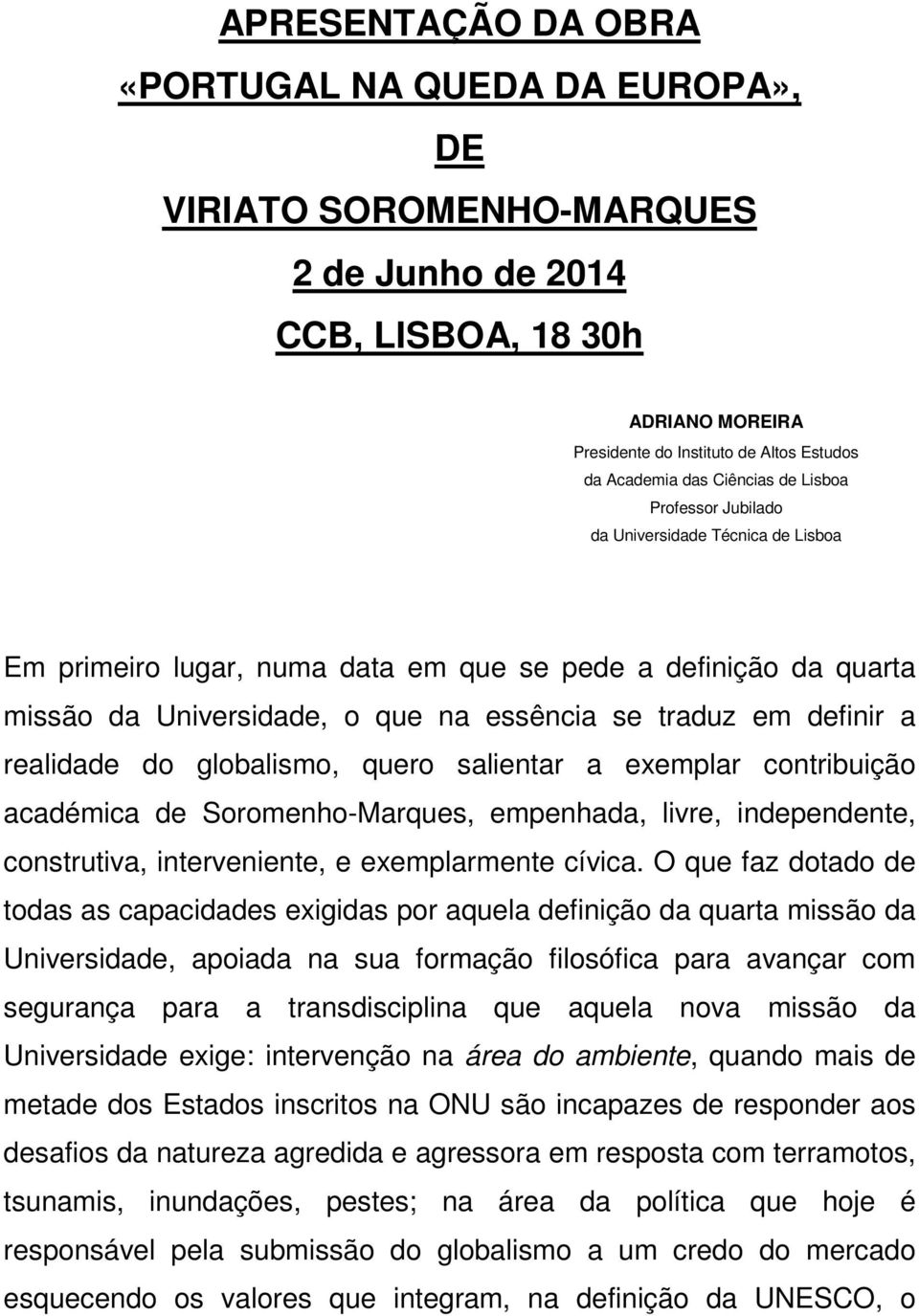 APRESENTAÇÃO DA OBRA
«PORTUGAL NA QUEDA DA EUROPA»,
DE
VIRIATO SOROMENHO-MARQUES
2 de Junho de 2014
CCB, LISBOA, 18 30h

ADRIANO MOREIRA
Presidente do Instituto de Altos Estudos
da Academia das Ciências de Lisboa
Professor Jubilado
da Universidade Técnica de Lisboa

Em primeiro lugar, numa data em que se pede a definição da quarta missão da Universidade, o que na essência se traduz em definir a realidade do globalismo, quero salientar a exemplar contribuição académica de Soromenho-Marques, empenhada, livre, independente, construtiva, interveniente, e exemplarmente cívica. O que faz dotado de todas as capacidades exigidas por aquela definição da quarta missão da Universidade, apoiada na sua formação filosófica para avançar com segurança para a transdisciplina que aquela nova missão da Universidade exige: intervenção na área do ambiente, quando mais de metade dos Estados inscritos na ONU são incapazes de responder aos desafios da natureza agredida e agressora em resposta com terramotos, tsunamis, inundações, pestes; na área da política que hoje é responsável pela submissão do globalismo a um credo do mercado esquecendo os valores que integram, na definição da UNESCO, o